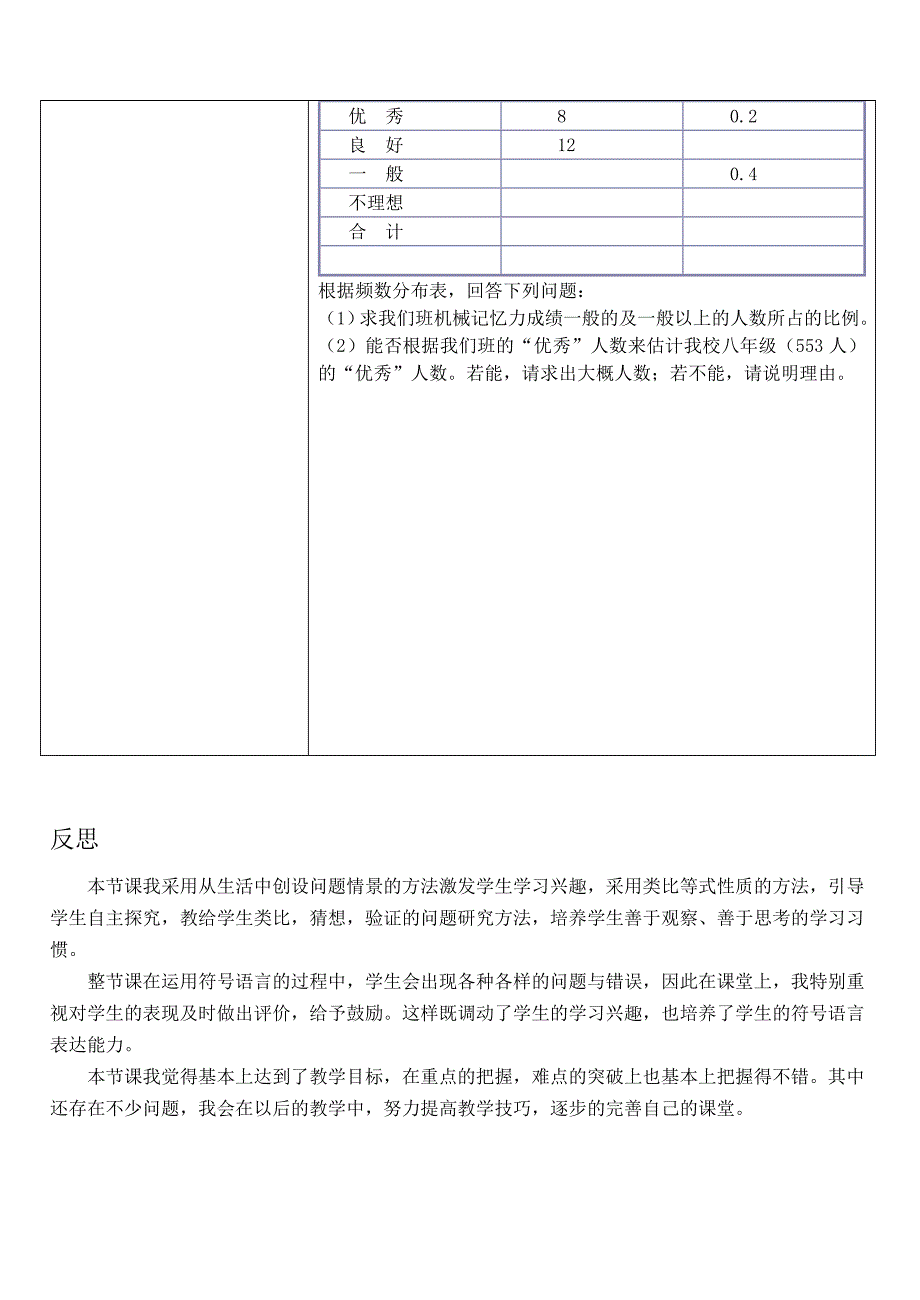 | 优　秀 | 8 | 0.2 |
|---|---|---|
| 良　好 | 12 | |
| 一　般 | | 0.4 |
| 不理想 | | |
| 合　计 | | |
| | | |

根据频数分布表，回答下列问题：
（1）求我们班机械记忆力成绩一般的及一般以上的人数所占的比例。
（2）能否根据我们班的“优秀”人数来估计我校八年级（553 人）的“优秀”人数。若能，请求出大概人数；若不能，请说明理由。

反思

本节课我采用从生活中创设问题情景的方法激发学生学习兴趣，采用类比等式性质的方法，引导学生自主探究，教给学生类比，猜想，验证的问题研究方法，培养学生善于观察、善于思考的学习习惯。

整节课在运用符号语言的过程中，学生会出现各种各样的问题与错误，因此在课堂上，我特别重视对学生的表现及时做出评价，给予鼓励。这样既调动了学生的学习兴趣，也培养了学生的符号语言表达能力。

本节课我觉得基本上达到了教学目标，在重点的把握，难点的突破上也基本上把握得不错。其中还存在不少问题，我会在以后的教学中，努力提高教学技巧，逐步的完善自己的课堂。